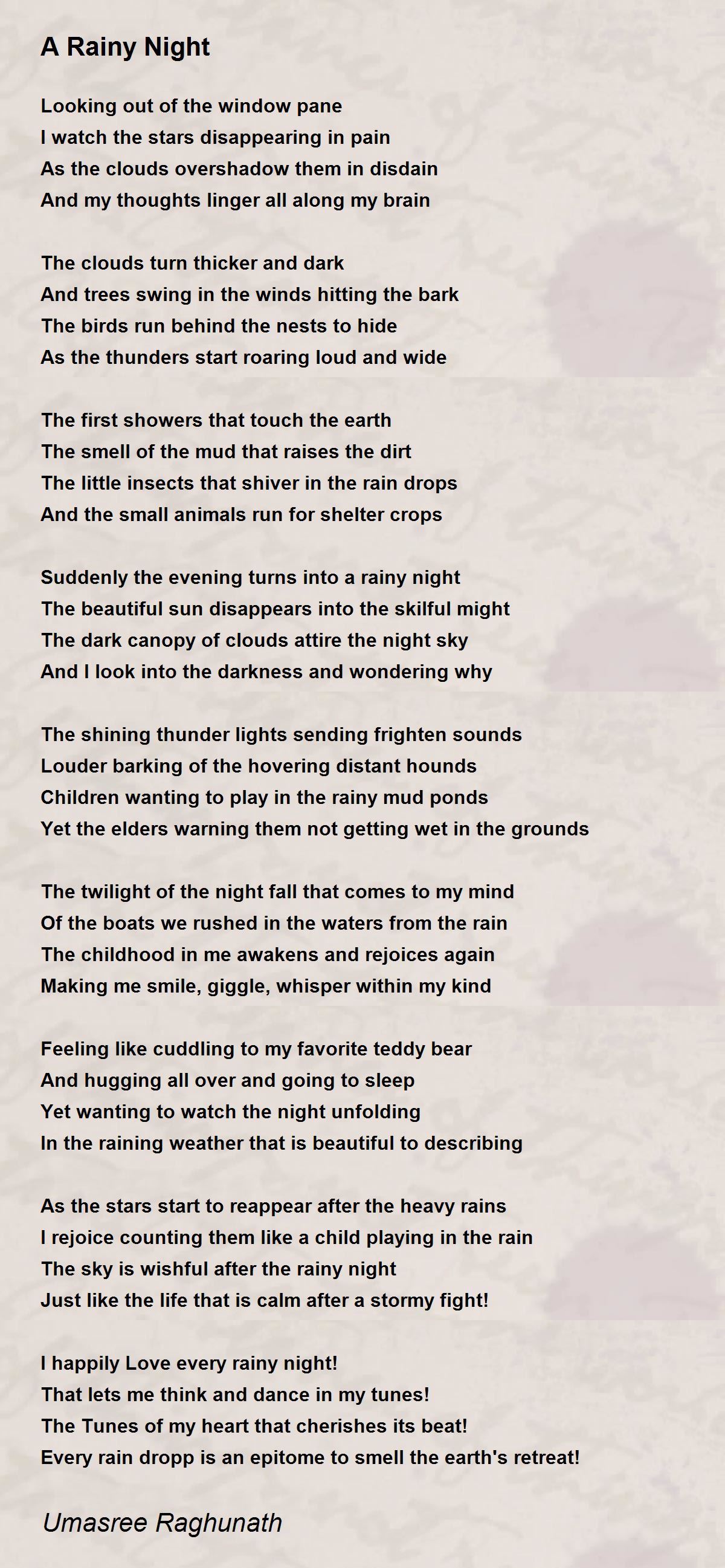 A Rainy Night

Looking out of the window pane
I watch the stars disappearing in pain
As the clouds overshadow them in disdain
And my thoughts linger all along my brain

The clouds turn thicker and dark
And trees swing in the winds hitting the bark
The birds run behind the nests to hide
As the thunders start roaring loud and wide

The first showers that touch the earth
The smell of the mud that raises the dirt
The little insects that shiver in the rain drops
And the small animals run for shelter crops

Suddenly the evening turns into a rainy night
The beautiful sun disappears into the skilful might
The dark canopy of clouds attire the night sky
And I look into the darkness and wondering why

The shining thunder lights sending frighten sounds
Louder barking of the hovering distant hounds
Children wanting to play in the rainy mud ponds
Yet the elders warning them not getting wet in the grounds

The twilight of the night fall that comes to my mind
Of the boats we rushed in the waters from the rain
The childhood in me awakens and rejoices again
Making me smile, giggle, whisper within my kind

Feeling like cuddling to my favorite teddy bear
And hugging all over and going to sleep
Yet wanting to watch the night unfolding
In the raining weather that is beautiful to describing

As the stars start to reappear after the heavy rains
I rejoice counting them like a child playing in the rain
The sky is wishful after the rainy night
Just like the life that is calm after a stormy fight!

I happily Love every rainy night!
That lets me think and dance in my tunes!
The Tunes of my heart that cherishes its beat!
Every rain dropp is an epitome to smell the earth's retreat!

Umasree Raghunath